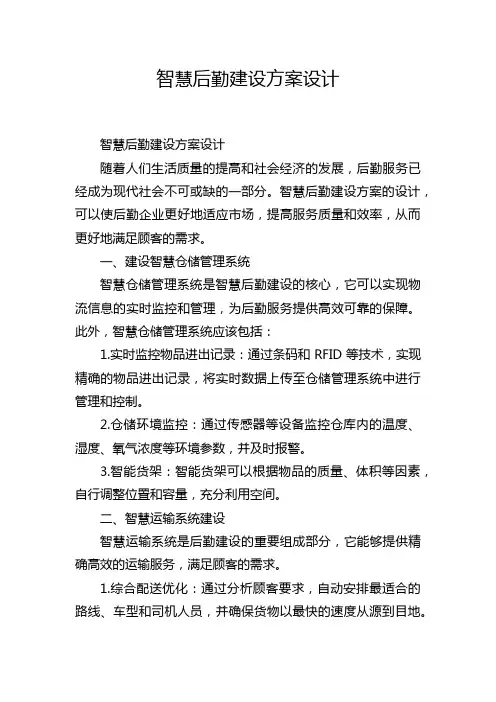 智慧后勤建设方案设计

智慧后勤建设方案设计

随着人们生活质量的提高和社会经济的发展，后勤服务已经成为现代社会不可或缺的一部分。智慧后勤建设方案的设计，可以使后勤企业更好地适应市场，提高服务质量和效率，从而更好地满足顾客的需求。

一、建设智慧仓储管理系统

智慧仓储管理系统是智慧后勤建设的核心，它可以实现物流信息的实时监控和管理，为后勤服务提供高效可靠的保障。此外，智慧仓储管理系统应该包括：

1.实时监控物品进出记录：通过条码和 RFID 等技术，实现精确的物品进出记录，将实时数据上传至仓储管理系统中进行管理和控制。

2.仓储环境监控：通过传感器等设备监控仓库内的温度、湿度、氧气浓度等环境参数，并及时报警。

3.智能货架：智能货架可以根据物品的质量、体积等因素，自行调整位置和容量，充分利用空间。

二、智慧运输系统建设

智慧运输系统是后勤建设的重要组成部分，它能够提供精确高效的运输服务，满足顾客的需求。

1.综合配送优化：通过分析顾客要求，自动安排最适合的路线、车型和司机人员，并确保货物以最快的速度从源到目地。